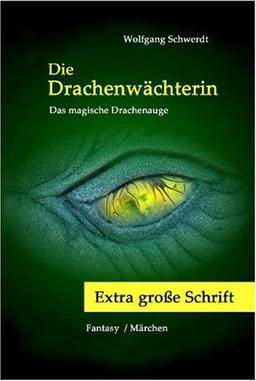 Wolfgang Schwerdt

Die Drachenwächterin

Das magische Drachenauge

Extra große Schrift

Fantasy / Märchen